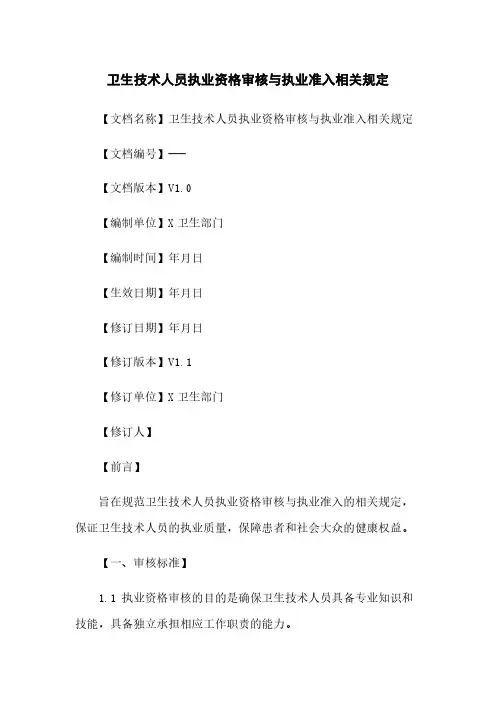 卫生技术人员执业资格审核与执业准入相关规定

【文档名称】卫生技术人员执业资格审核与执业准入相关规定

【文档编号】——

【文档版本】V1.0

【编制单位】X 卫生部门

【编制时间】年月日

【生效日期】年月日

【修订日期】年月日

【修订版本】V1.1

【修订单位】X 卫生部门

【修订人】

【前言】

旨在规范卫生技术人员执业资格审核与执业准入的相关规定，保证卫生技术人员的执业质量，保障患者和社会大众的健康权益。

【一、审核标准】

1.1 执业资格审核的目的是确保卫生技术人员具备专业知识和技能，具备独立承担相应工作职责的能力。